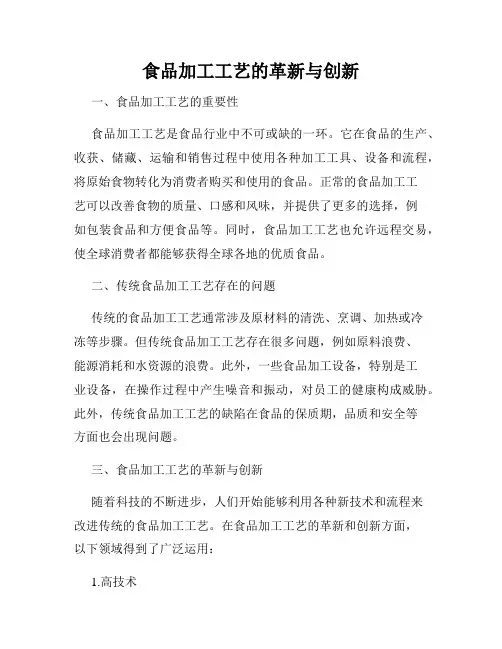 食品加工工艺的革新与创新

一、食品加工工艺的重要性

食品加工工艺是食品行业中不可或缺的一环。它在食品的生产、收获、储藏、运输和销售过程中使用各种加工工具、设备和流程，将原始食物转化为消费者购买和使用的食品。正常的食品加工工艺可以改善食物的质量、口感和风味，并提供了更多的选择，例如包装食品和方便食品等。同时，食品加工工艺也允许远程交易，使全球消费者都能够获得全球各地的优质食品。

二、传统食品加工工艺存在的问题

传统的食品加工工艺通常涉及原材料的清洗、烹调、加热或冷冻等步骤。但传统食品加工工艺存在很多问题，例如原料浪费、能源消耗和水资源的浪费。此外，一些食品加工设备，特别是工业设备，在操作过程中产生噪音和振动，对员工的健康构成威胁。此外，传统食品加工工艺的缺陷在食品的保质期，品质和安全等方面也会出现问题。

三、食品加工工艺的革新与创新

随着科技的不断进步，人们开始能够利用各种新技术和流程来改进传统的食品加工工艺。在食品加工工艺的革新和创新方面，以下领域得到了广泛运用：

1.高技术